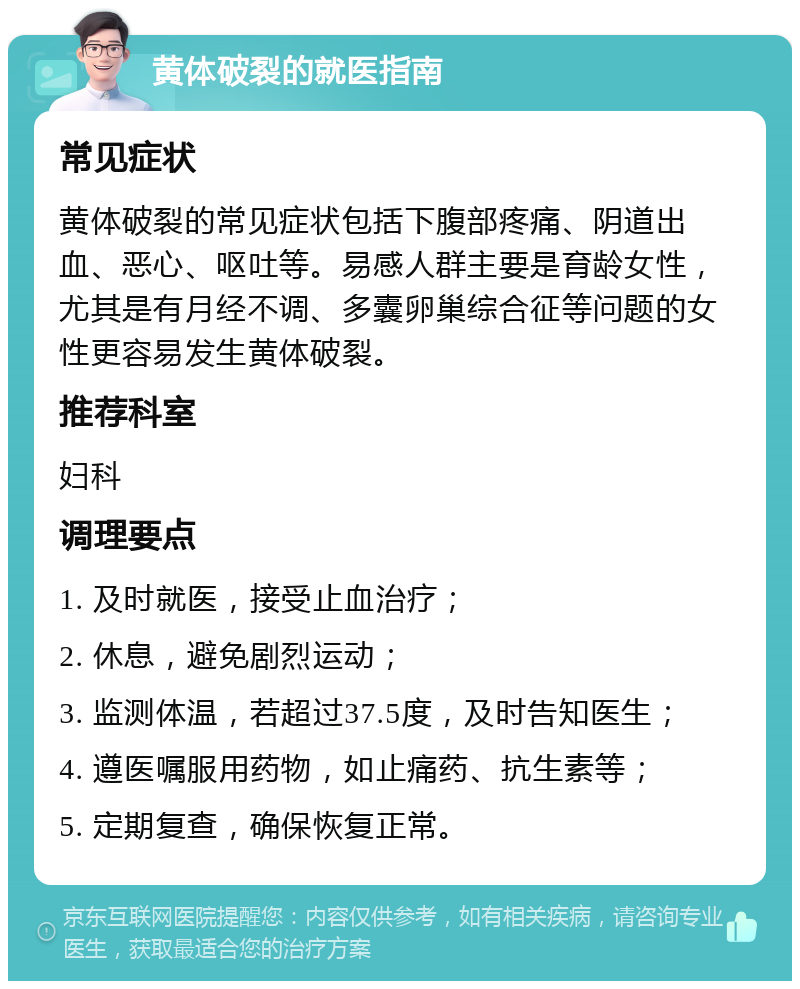 黄体破裂的就医指南

常见症状

黄体破裂的常见症状包括下腹部疼痛、阴道出血、恶心、呕吐等。易感人群主要是育龄女性，尤其是有月经不调、多囊卵巢综合征等问题的女性更容易发生黄体破裂。

推荐科室

妇科

调理要点

1. 及时就医，接受止血治疗；

2. 休息，避免剧烈运动；

3. 监测体温，若超过37.5度，及时告知医生；

4. 遵医嘱服用药物，如止痛药、抗生素等；

5. 定期复查，确保恢复正常。

京东互联网医院提醒您：内容仅供参考，如有相关疾病，请咨询专业医生，获取最适合您的治疗方案